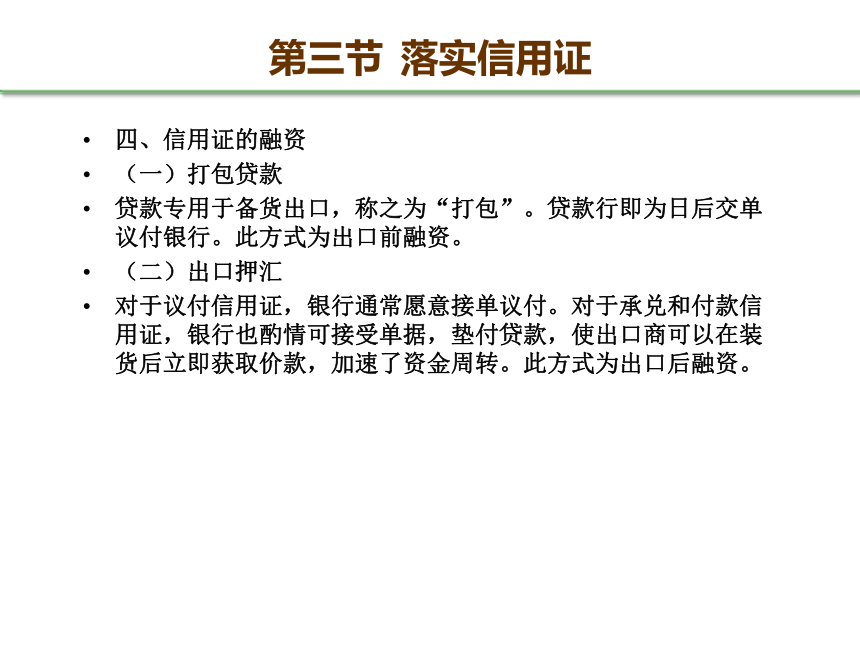 第三节 落实信用证

• 四、信用证的融资
• （一）打包贷款
• 贷款专用于备货出口，称之为“打包”。贷款行即为日后交单议付银行。此方式为出口前融资。
• （二）出口押汇
• 对于议付信用证，银行通常愿意接单议付。对于承兑和付款信用证，银行也酌情可接受单据，垫付贷款，使出口商可以在装货后立即获取价款，加速了资金周转。此方式为出口后融资。